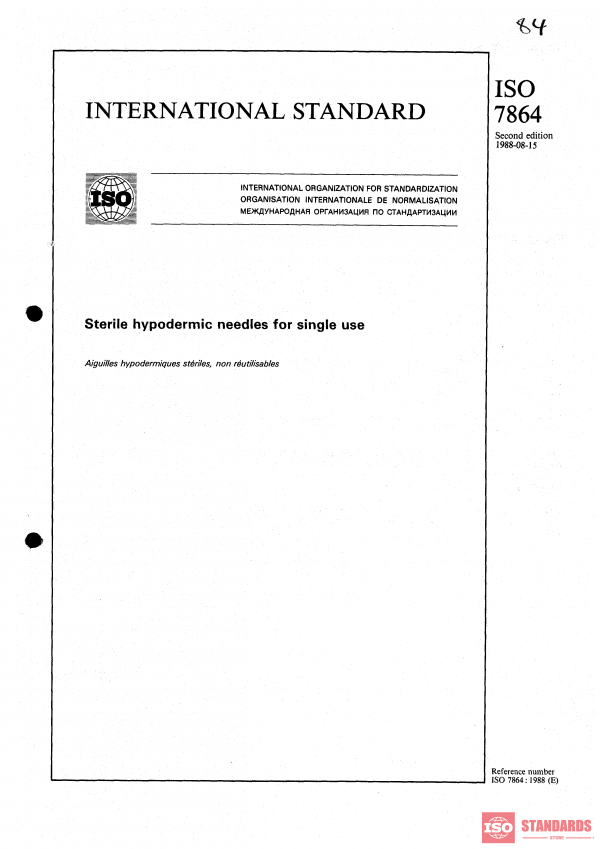 84

INTERNATIONAL STANDARD

ISO
7864

Second edition
1988-08-15

ISO

INTERNATIONAL ORGANIZATION FOR STANDARDIZATION
ORGANISATION INTERNATIONALE DE NORMALISATION
МЕЖДУНАРОДНАЯ ОРГАНИЗАЦИЯ ПО СТАНДАРТИЗАЦИИ

Sterile hypodermic needles for single use

Aiguilles hypodermiques stériles, non réutilisables

Reference number
ISO 7864 : 1988 (E)

ISO STANDARDS
STORE